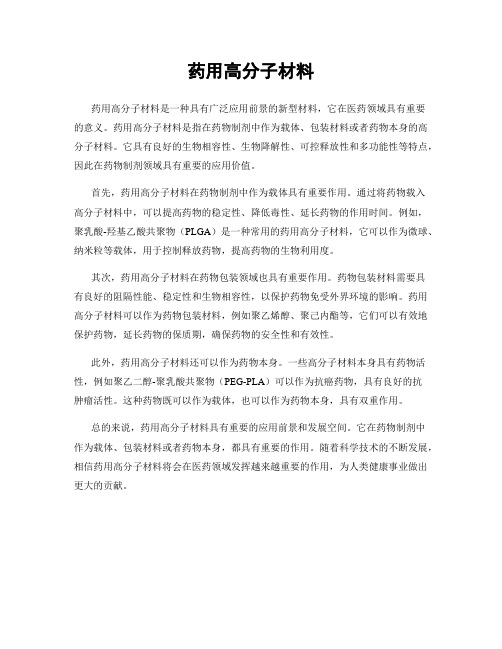 药用高分子材料

药用高分子材料是一种具有广泛应用前景的新型材料，它在医药领域具有重要的意义。药用高分子材料是指在药物制剂中作为载体、包装材料或者药物本身的高分子材料。它具有良好的生物相容性、生物降解性、可控释放性和多功能性等特点，因此在药物制剂领域具有重要的应用价值。

首先，药用高分子材料在药物制剂中作为载体具有重要作用。通过将药物载入高分子材料中，可以提高药物的稳定性、降低毒性、延长药物的作用时间。例如，聚乳酸-羟基乙酸共聚物（PLGA）是一种常用的药用高分子材料，它可以作为微球、纳米粒等载体，用于控制释放药物，提高药物的生物利用度。

其次，药用高分子材料在药物包装领域也具有重要作用。药物包装材料需要具有良好的阻隔性能、稳定性和生物相容性，以保护药物免受外界环境的影响。药用高分子材料可以作为药物包装材料，例如聚乙烯醇、聚己内酯等，它们可以有效地保护药物，延长药物的保质期，确保药物的安全性和有效性。

此外，药用高分子材料还可以作为药物本身。一些高分子材料本身具有药物活性，例如聚乙二醇-聚乳酸共聚物（PEG-PLA）可以作为抗癌药物，具有良好的抗肿瘤活性。这种药物既可以作为载体，也可以作为药物本身，具有双重作用。

总的来说，药用高分子材料具有重要的应用前景和发展空间。它在药物制剂中作为载体、包装材料或者药物本身，都具有重要的作用。随着科学技术的不断发展，相信药用高分子材料将会在医药领域发挥越来越重要的作用，为人类健康事业做出更大的贡献。